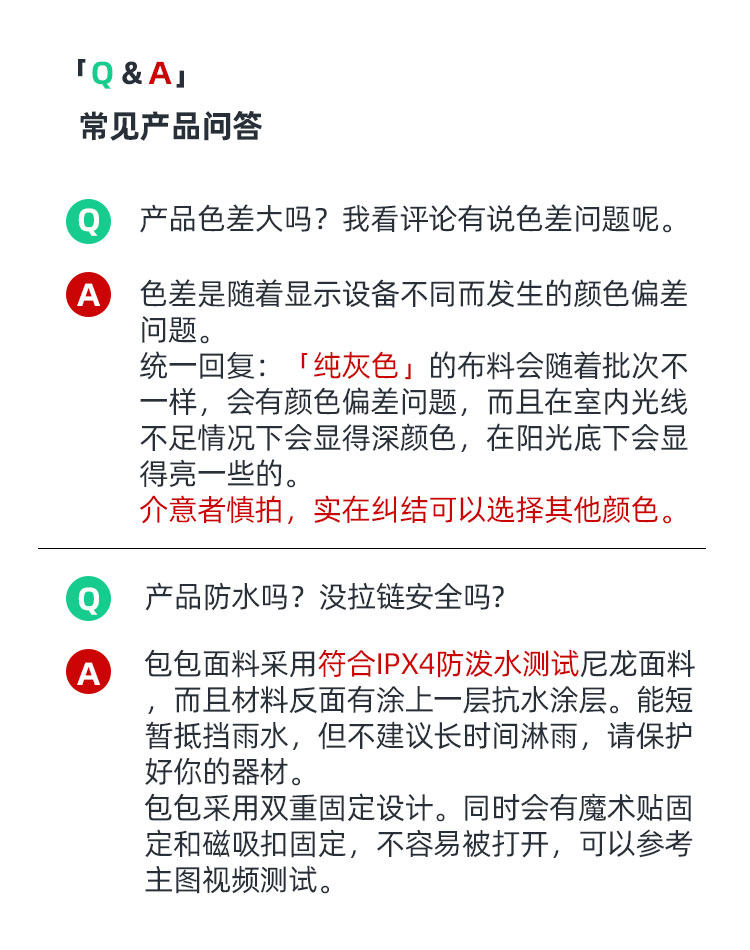 「Q & A」
常见产品问答

Q 产品色差大吗？我看评论有说色差问题呢。

A 色差是随着显示设备不同而发生的颜色偏差问题。
统一回复：「纯灰色」的布料会随着批次不一样，会有颜色偏差问题，而且在室内光线不足情况下会显得深颜色，在阳光底下会显得亮一些的。
介意者慎拍，实在纠结可以选择其他颜色。

Q 产品防水吗？没拉链安全吗？

A 包包面料采用符合IPX4防泼水测试尼龙面料，而且材料反面有涂上一层抗水涂层。能短暂抵挡雨水，但不建议长时间淋雨，请保护好你的器材。
包包采用双重固定设计。同时会有魔术贴固定和磁吸扣固定，不容易被打开，可以参考主图视频测试。